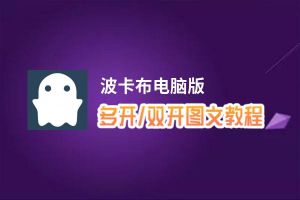 波卡布电脑版
多开/双开图文教程